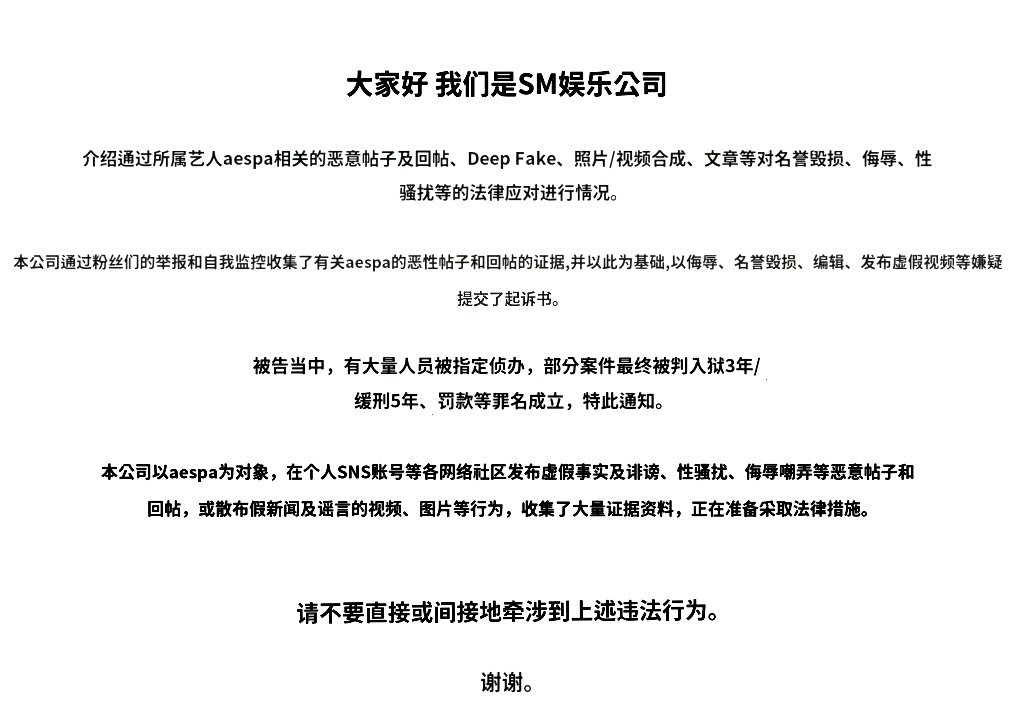 大家好 我们是SM娱乐公司

介绍通过所属艺人aespa相关的恶意帖子及回帖、Deep Fake、照片/视频合成、文章等对名誉毁损、侮辱、性骚扰等的法律应对进行情况。

本公司通过粉丝们的举报和自我监控收集了有关aespa的恶性帖子和回帖的证据,并以此为基础,以侮辱、名誉毁损、编辑、发布虚假视频等嫌疑提交了起诉书。

被告当中，有大量人员被指定侦办，部分案件最终被判入狱3年/缓刑5年、罚款等罪名成立，特此通知。

本公司以aespa为对象，在个人SNS账号等各网络社区发布虚假事实及诽谤、性骚扰、侮辱嘲弄等恶意帖子和回帖，或散布假新闻及谣言的视频、图片等行为，收集了大量证据资料，正在准备采取法律措施。

请不要直接或间接地牵涉到上述违法行为。

谢谢。